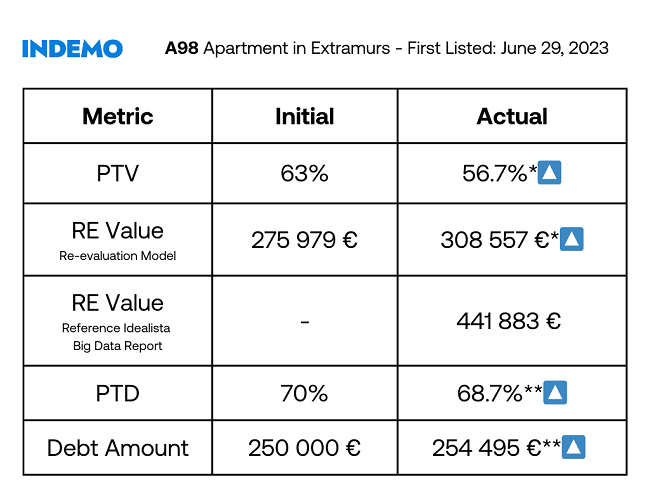 INDEMO

A98 Apartment in Extramurs - First Listed: June 29, 2023

| Metric | Initial | Actual |
|---|---|---|
| PTV | 63% | 56.7%* |
| RE Value Re-evaluation Model | 275 979 € | 308 557 €* |
| RE Value Reference Idealista Big Data Report | - | 441 883 € |
| PTD | 70% | 68.7%** |
| Debt Amount | 250 000 € | 254 495 €** |